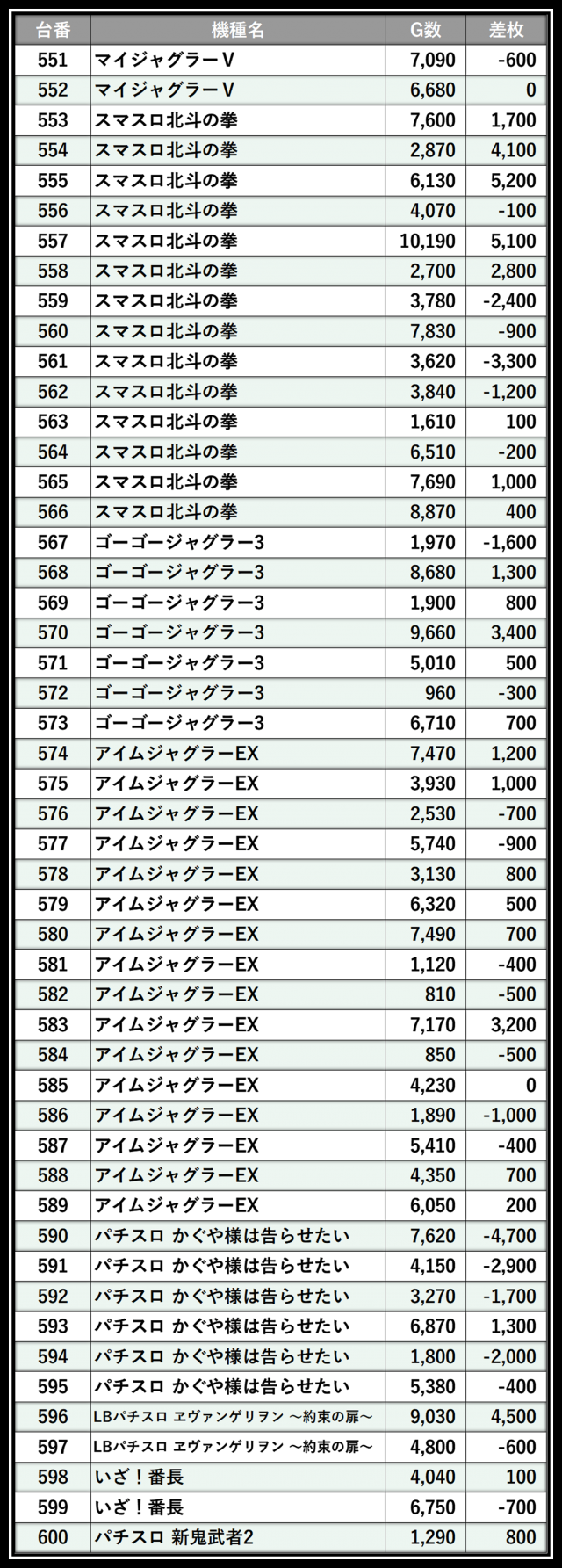 | 台番 | 機種名 | G数 | 差枚 |
|---|---|---|---|
| 551 | マイジャグラーV | 7,090 | -600 |
| 552 | マイジャグラーV | 6,680 | 0 |
| 553 | スマスロ北斗の拳 | 7,600 | 1,700 |
| 554 | スマスロ北斗の拳 | 2,870 | 4,100 |
| 555 | スマスロ北斗の拳 | 6,130 | 5,200 |
| 556 | スマスロ北斗の拳 | 4,070 | -100 |
| 557 | スマスロ北斗の拳 | 10,190 | 5,100 |
| 558 | スマスロ北斗の拳 | 2,700 | 2,800 |
| 559 | スマスロ北斗の拳 | 3,780 | -2,400 |
| 560 | スマスロ北斗の拳 | 7,830 | -900 |
| 561 | スマスロ北斗の拳 | 3,620 | -3,300 |
| 562 | スマスロ北斗の拳 | 3,840 | -1,200 |
| 563 | スマスロ北斗の拳 | 1,610 | 100 |
| 564 | スマスロ北斗の拳 | 6,510 | -200 |
| 565 | スマスロ北斗の拳 | 7,690 | 1,000 |
| 566 | スマスロ北斗の拳 | 8,870 | 400 |
| 567 | ゴーゴージャグラー3 | 1,970 | -1,600 |
| 568 | ゴーゴージャグラー3 | 8,680 | 1,300 |
| 569 | ゴーゴージャグラー3 | 1,900 | 800 |
| 570 | ゴーゴージャグラー3 | 9,660 | 3,400 |
| 571 | ゴーゴージャグラー3 | 5,010 | 500 |
| 572 | ゴーゴージャグラー3 | 960 | -300 |
| 573 | ゴーゴージャグラー3 | 6,710 | 700 |
| 574 | アイムジャグラーEX | 7,470 | 1,200 |
| 575 | アイムジャグラーEX | 3,930 | 1,000 |
| 576 | アイムジャグラーEX | 2,530 | -700 |
| 577 | アイムジャグラーEX | 5,740 | -900 |
| 578 | アイムジャグラーEX | 3,130 | 800 |
| 579 | アイムジャグラーEX | 6,320 | 500 |
| 580 | アイムジャグラーEX | 7,490 | 700 |
| 581 | アイムジャグラーEX | 1,120 | -400 |
| 582 | アイムジャグラーEX | 810 | -500 |
| 583 | アイムジャグラーEX | 7,170 | 3,200 |
| 584 | アイムジャグラーEX | 850 | -500 |
| 585 | アイムジャグラーEX | 4,230 | 0 |
| 586 | アイムジャグラーEX | 1,890 | -1,000 |
| 587 | アイムジャグラーEX | 5,410 | -400 |
| 588 | アイムジャグラーEX | 4,350 | 700 |
| 589 | アイムジャグラーEX | 6,050 | 200 |
| 590 | パチスロ かぐや様は告らせたい | 7,620 | -4,700 |
| 591 | パチスロ かぐや様は告らせたい | 4,150 | -2,900 |
| 592 | パチスロ かぐや様は告らせたい | 3,270 | -1,700 |
| 593 | パチスロ かぐや様は告らせたい | 6,870 | 1,300 |
| 594 | パチスロ かぐや様は告らせたい | 1,800 | -2,000 |
| 595 | パチスロ かぐや様は告らせたい | 5,380 | -400 |
| 596 | LBパチスロ ヱヴァンゲリヲン ～約束の扉～ | 9,030 | 4,500 |
| 597 | LBパチスロ ヱヴァンゲリヲン ～約束の扉～ | 4,800 | -600 |
| 598 | いざ！番長 | 4,040 | 100 |
| 599 | いざ！番長 | 6,750 | -700 |
| 600 | パチスロ 新鬼武者2 | 1,290 | 800 |